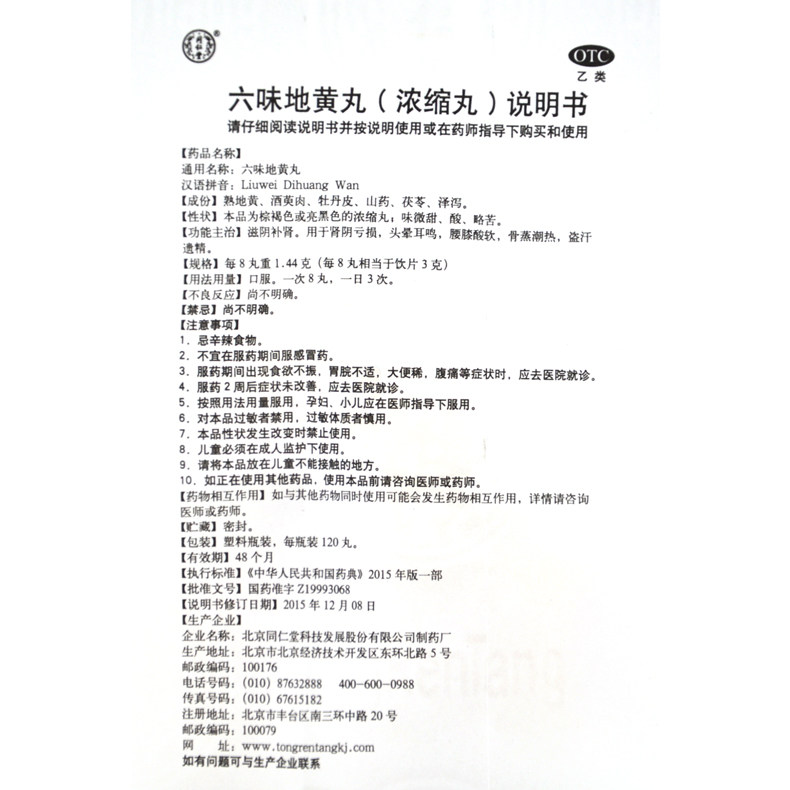 OTC
乙类

六味地黄丸（浓缩丸）说明书
请仔细阅读说明书并按说明使用或在药师指导下购买和使用

【药品名称】
通用名称：六味地黄丸
汉语拼音：Liuwei Dihuang Wan
【成份】熟地黄、酒萸肉、牡丹皮、山药、茯苓、泽泻。
【性状】本品为棕褐色或亮黑色的浓缩丸；味微甜、酸、略苦。
【功能主治】滋阴补肾。用于肾阴亏损，头晕耳鸣，腰膝酸软，骨蒸潮热，盗汗遗精。
【规格】每8丸重1.44克（每8丸相当于饮片3克）
【用法用量】口服。一次8丸，一日3次。
【不良反应】尚不明确。
【禁忌】尚不明确。
【注意事项】
1. 忌辛辣食物。
2. 不宜在服药期间服感冒药。
3. 服药期间出现食欲不振，胃脘不适，大便稀，腹痛等症状时，应去医院就诊。
4. 服药2周后症状未改善，应去医院就诊。
5. 按照用法用量服用，孕妇、小儿应在医师指导下服用。
6. 对本品过敏者禁用，过敏体质者慎用。
7. 本品性状发生改变时禁止使用。
8. 儿童必须在成人监护下使用。
9. 请将本品放在儿童不能接触的地方。
10. 如正在使用其他药品，使用本品前请咨询医师或药师。
【药物相互作用】如与其他药物同时使用可能会发生药物相互作用，详情请咨询医师或药师。
【贮藏】密封。
【包装】塑料瓶装，每瓶装120丸。
【有效期】48个月
【执行标准】《中华人民共和国药典》2015年版一部
【批准文号】国药准字Z19993068
【说明书修订日期】2015年12月08日
【生产企业】
企业名称：北京同仁堂科技发展股份有限公司制药厂
生产地址：北京市北京经济技术开发区东环北路5号
邮政编码：100176
电话号码：(010) 87632888 400-600-0988
传真号码：(010) 67615182
注册地址：北京市丰台区南三环中路20号
邮政编码：100079
网 址：www.tongrentangkj.com
如有问题可与生产企业联系